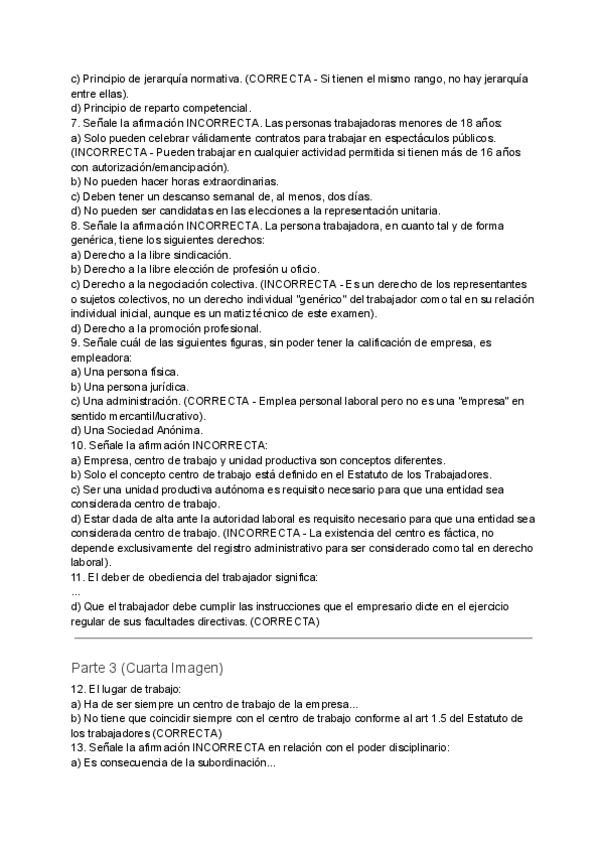 c) Principio de jerarquía normativa. (CORRECTA - Si tienen el mismo rango, no hay jerarquía entre ellas).
d) Principio de reparto competencial.
7. Señale la afirmación INCORRECTA. Las personas trabajadoras menores de 18 años:
a) Solo pueden celebrar válidamente contratos para trabajar en espectáculos públicos. (INCORRECTA - Pueden trabajar en cualquier actividad permitida si tienen más de 16 años con autorización/emancipación).
b) No pueden hacer horas extraordinarias.
c) Deben tener un descanso semanal de, al menos, dos días.
d) No pueden ser candidatas en las elecciones a la representación unitaria.
8. Señale la afirmación INCORRECTA. La persona trabajadora, en cuanto tal y de forma genérica, tiene los siguientes derechos:
a) Derecho a la libre sindicación.
b) Derecho a la libre elección de profesión u oficio.
c) Derecho a la negociación colectiva. (INCORRECTA - Es un derecho de los representantes o sujetos colectivos, no un derecho individual "genérico" del trabajador como tal en su relación individual inicial, aunque es un matiz técnico de este examen).
d) Derecho a la promoción profesional.
9. Señale cuál de las siguientes figuras, sin poder tener la calificación de empresa, es empleadora:
a) Una persona física.
b) Una persona jurídica.
c) Una administración. (CORRECTA - Emplea personal laboral pero no es una "empresa" en sentido mercantil/lucrativo).
d) Una Sociedad Anónima.
10. Señale la afirmación INCORRECTA:
a) Empresa, centro de trabajo y unidad productiva son conceptos diferentes.
b) Solo el concepto centro de trabajo está definido en el Estatuto de los Trabajadores.
c) Ser una unidad productiva autónoma es requisito necesario para que una entidad sea considerada centro de trabajo.
d) Estar dada de alta ante la autoridad laboral es requisito necesario para que una entidad sea considerada centro de trabajo. (INCORRECTA - La existencia del centro es fáctica, no depende exclusivamente del registro administrativo para ser considerado como tal en derecho laboral).
11. El deber de obediencia del trabajador significa:
...
d) Que el trabajador debe cumplir las instrucciones que el empresario dicte en el ejercicio regular de sus facultades directivas. (CORRECTA)

Parte 3 (Cuarta Imagen)

12. El lugar de trabajo:
a) Ha de ser siempre un centro de trabajo de la empresa...
b) No tiene que coincidir siempre con el centro de trabajo conforme al art 1.5 del Estatuto de los trabajadores (CORRECTA)
13. Señale la afirmación INCORRECTA en relación con el poder disciplinario:
a) Es consecuencia de la subordinación...